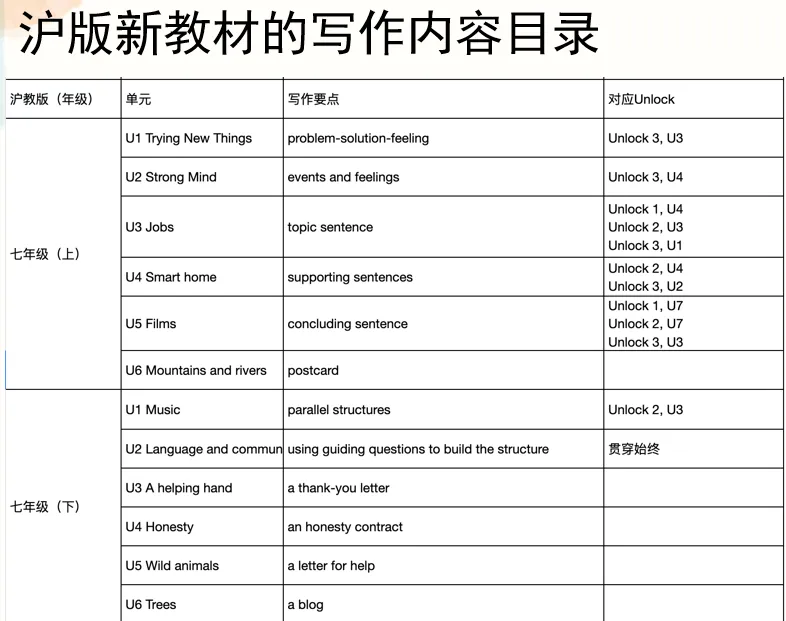 沪版新教材的写作内容目录

| 沪教版（年级） | 单元 | 写作要点 | 对应Unlock |
|---|---|---|---|
| 七年级（上） | U1 Trying New Things | problem-solution-feeling | Unlock 3, U3 |
| | U2 Strong Mind | events and feelings | Unlock 3, U4 |
| | U3 Jobs | topic sentence | Unlock 1, U4 Unlock 2, U3 Unlock 3, U1 |
| | U4 Smart home | supporting sentences | Unlock 2, U4 Unlock 3, U2 |
| | U5 Films | concluding sentence | Unlock 1, U7 Unlock 2, U7 Unlock 3, U3 |
| | U6 Mountains and rivers | postcard | |
| 七年级（下） | U1 Music | parallel structures | Unlock 2, U3 |
| | U2 Language and commun | using guiding questions to build the structure | 贯穿始终 |
| | U3 A helping hand | a thank-you letter | |
| | U4 Honesty | an honesty contract | |
| | U5 Wild animals | a letter for help | |
| | U6 Trees | a blog | |